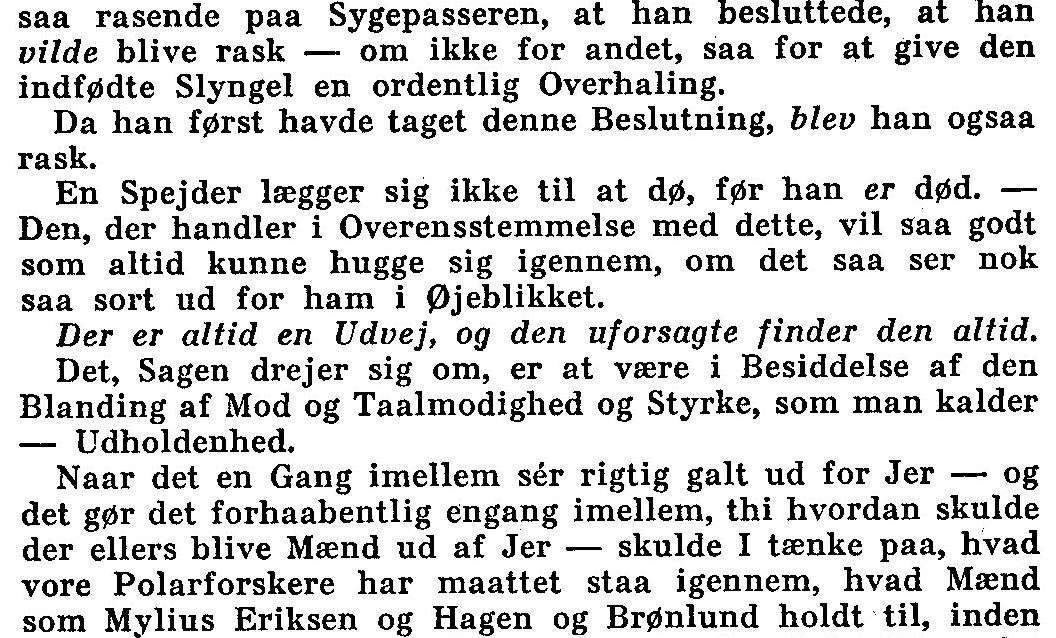 saa rasende paa Sygepasseren, at han besluttede, at han vilde blive rask — om ikke for andet, saa for at give den indfødte Slyngel en ordentlig Overhaling.

Da han først havde taget denne Beslutning, blev han ogsaa rask.

En Spejder lægger sig ikke til at dø, før han er død. — Den, der handler i Overensstemmelse med dette, vil saa godt som altid kunne hugge sig igennem, om det saa ser nok saa sort ud for ham i Øjeblikket.

Der er altid en Udvej, og den uforsagte finder den altid.

Det, Sagen drejer sig om, er at være i Besiddelse af den Blanding af Mod og Taalmodighed og Styrke, som man kalder — Udholdenhed.

Naar det en Gang imellem sér rigtig galt ud for Jer — og det gør det forhaabentlig engang imellem, thi hvordan skulde der ellers blive Mænd ud af Jer — skulde I tænke paa, hvad vore Polarforskere har maattet staa igennem, hvad Mænd som Mylius Eriksen og Hagen og Brønlund holdt til, inden